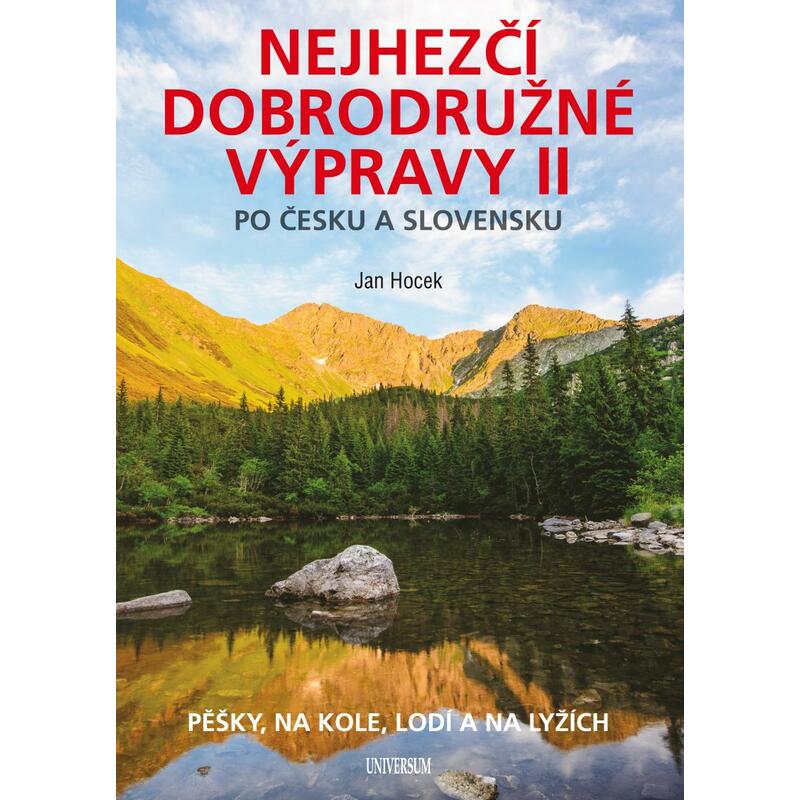 NEJHEZČÍ DOBRODRUŽNÉ VÝPRAVY II
PO ČESKU A SLOVENSKU

Jan Hocek

PĚŠKY, NA KOLE, LODÍ A NA LYŽÍCH

UNIVERSUM